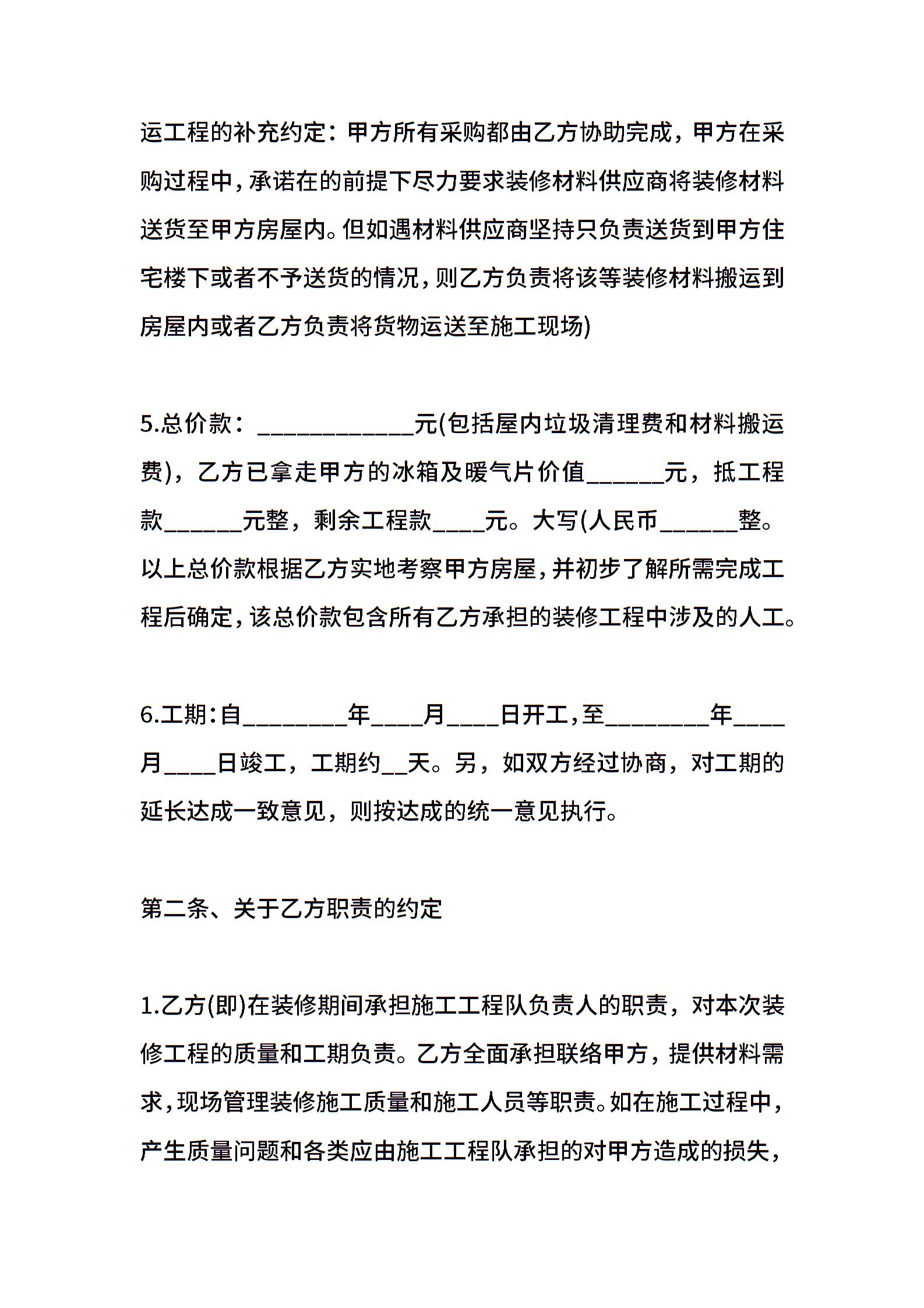 运工程的补充约定：甲方所有采购都由乙方协助完成，甲方在采购过程中，承诺在的前提下尽力要求装修材料供应商将装修材料送货至甲方房屋内。但如遇材料供应商坚持只负责送货到甲方住宅楼下或者不予送货的情况，则乙方负责将该等装修材料搬运到房屋内或者乙方负责将货物运送至施工现场)

5.总价款：____________元(包括屋内垃圾清理费和材料搬运费)，乙方已拿走甲方的冰箱及暖气片价值______元，抵工程款______元整，剩余工程款____元。大写(人民币______整。以上总价款根据乙方实地考察甲方房屋，并初步了解所需完成工程后确定，该总价款包含所有乙方承担的装修工程中涉及的人工。

6.工期：自________年____月____日开工，至________年____月____日竣工，工期约__天。另，如双方经过协商，对工期的延长达成一致意见，则按达成的统一意见执行。

第二条、关于乙方职责的约定

1.乙方(即)在装修期间承担施工工程队负责人的职责，对本次装修工程的质量和工期负责。乙方全面承担联络甲方，提供材料需求，现场管理装修施工质量和施工人员等职责。如在施工过程中，产生质量问题和各类应由施工工程队承担的对甲方造成的损失，